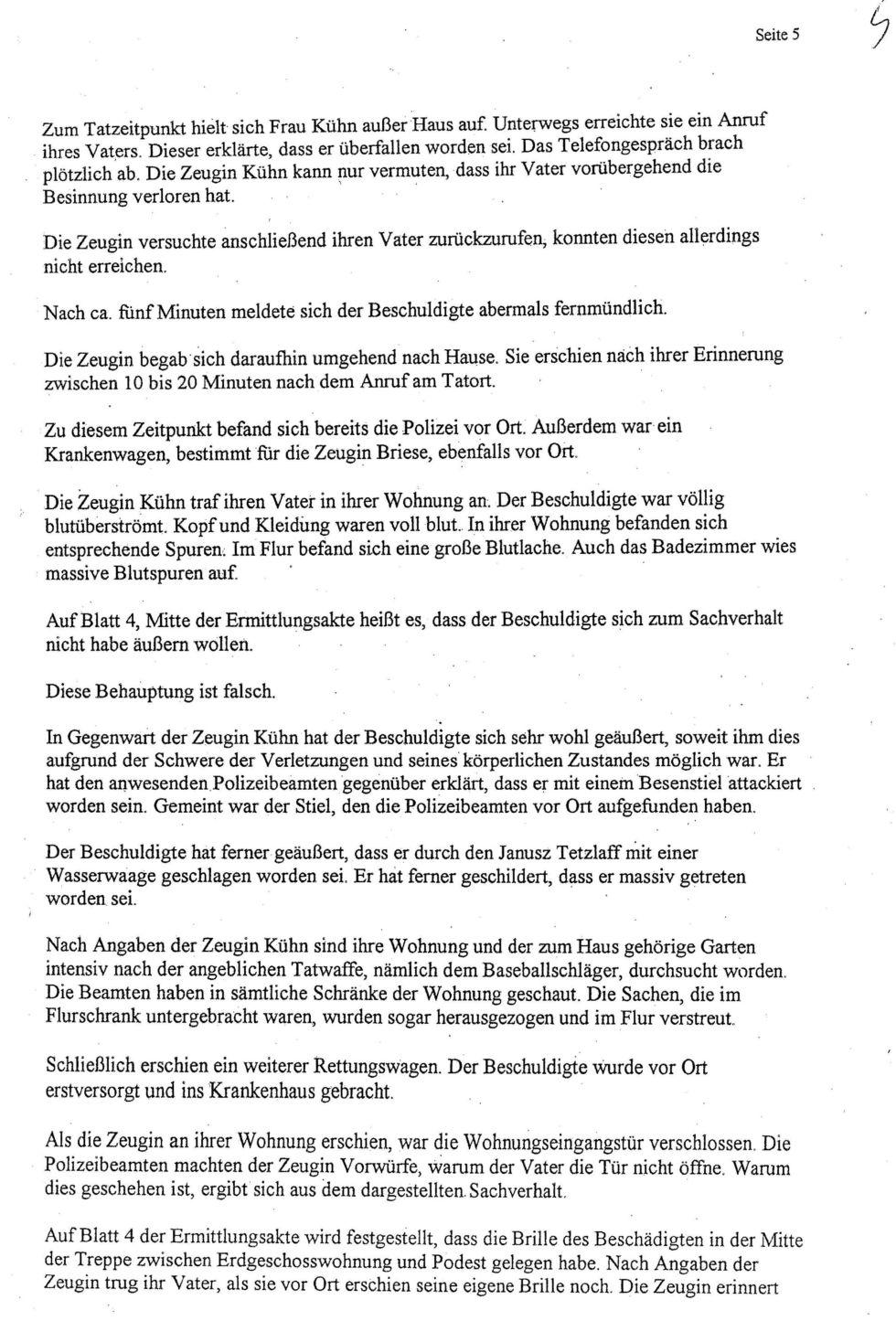 Seite 5

5

Zum Tatzeitpunkt hielt sich Frau Kühn außer Haus auf. Unterwegs erreichte sie ein Anruf ihres Vaters. Dieser erklärte, dass er überfallen worden sei. Das Telefongespräch brach plötzlich ab. Die Zeugin Kühn kann nur vermuten, dass ihr Vater vorübergehend die Besinnung verloren hat.

Die Zeugin versuchte anschließend ihren Vater zurückzurufen, konnten diesen allerdings nicht erreichen.

Nach ca. fünf Minuten meldete sich der Beschuldigte abermals fernmündlich.

Die Zeugin begab sich daraufhin umgehend nach Hause. Sie erschien nach ihrer Erinnerung zwischen 10 bis 20 Minuten nach dem Anruf am Tatort.

Zu diesem Zeitpunkt befand sich bereits die Polizei vor Ort. Außerdem war ein Krankenwagen, bestimmt für die Zeugin Briese, ebenfalls vor Ort.

Die Zeugin Kühn traf ihren Vater in ihrer Wohnung an. Der Beschuldigte war völlig blutüberströmt. Kopf und Kleidung waren voll blut. In ihrer Wohnung befanden sich entsprechende Spuren. Im Flur befand sich eine große Blutlache. Auch das Badezimmer wies massive Blutspuren auf.

Auf Blatt 4, Mitte der Ermittlungsakte heißt es, dass der Beschuldigte sich zum Sachverhalt nicht habe äußern wollen.

Diese Behauptung ist falsch.

In Gegenwart der Zeugin Kühn hat der Beschuldigte sich sehr wohl geäußert, soweit ihm dies aufgrund der Schwere der Verletzungen und seines körperlichen Zustandes möglich war. Er hat den anwesenden Polizeibeamten gegenüber erklärt, dass er mit einem Besenstiel attackiert worden sein. Gemeint war der Stiel, den die Polizeibeamten vor Ort aufgefunden haben.

Der Beschuldigte hat ferner geäußert, dass er durch den Janusz Tetzlaff mit einer Wasserwaage geschlagen worden sei. Er hat ferner geschildert, dass er massiv getreten worden sei.

Nach Angaben der Zeugin Kühn sind ihre Wohnung und der zum Haus gehörige Garten intensiv nach der angeblichen Tatwaffe, nämlich dem Baseballschläger, durchsucht worden. Die Beamten haben in sämtliche Schränke der Wohnung geschaut. Die Sachen, die im Flurschrank untergebracht waren, wurden sogar herausgezogen und im Flur verstreut.

Schließlich erschien ein weiterer Rettungswagen. Der Beschuldigte wurde vor Ort erstversorgt und ins Krankenhaus gebracht.

Als die Zeugin an ihrer Wohnung erschien, war die Wohnungseingangstür verschlossen. Die Polizeibeamten machten der Zeugin Vorwürfe, warum der Vater die Tür nicht öffne. Warum dies geschehen ist, ergibt sich aus dem dargestellten Sachverhalt.

Auf Blatt 4 der Ermittlungsakte wird festgestellt, dass die Brille des Beschädigten in der Mitte der Treppe zwischen Erdgeschosswohnung und Podest gelegen habe. Nach Angaben der Zeugin trug ihr Vater, als sie vor Ort erschien seine eigene Brille noch. Die Zeugin erinnert